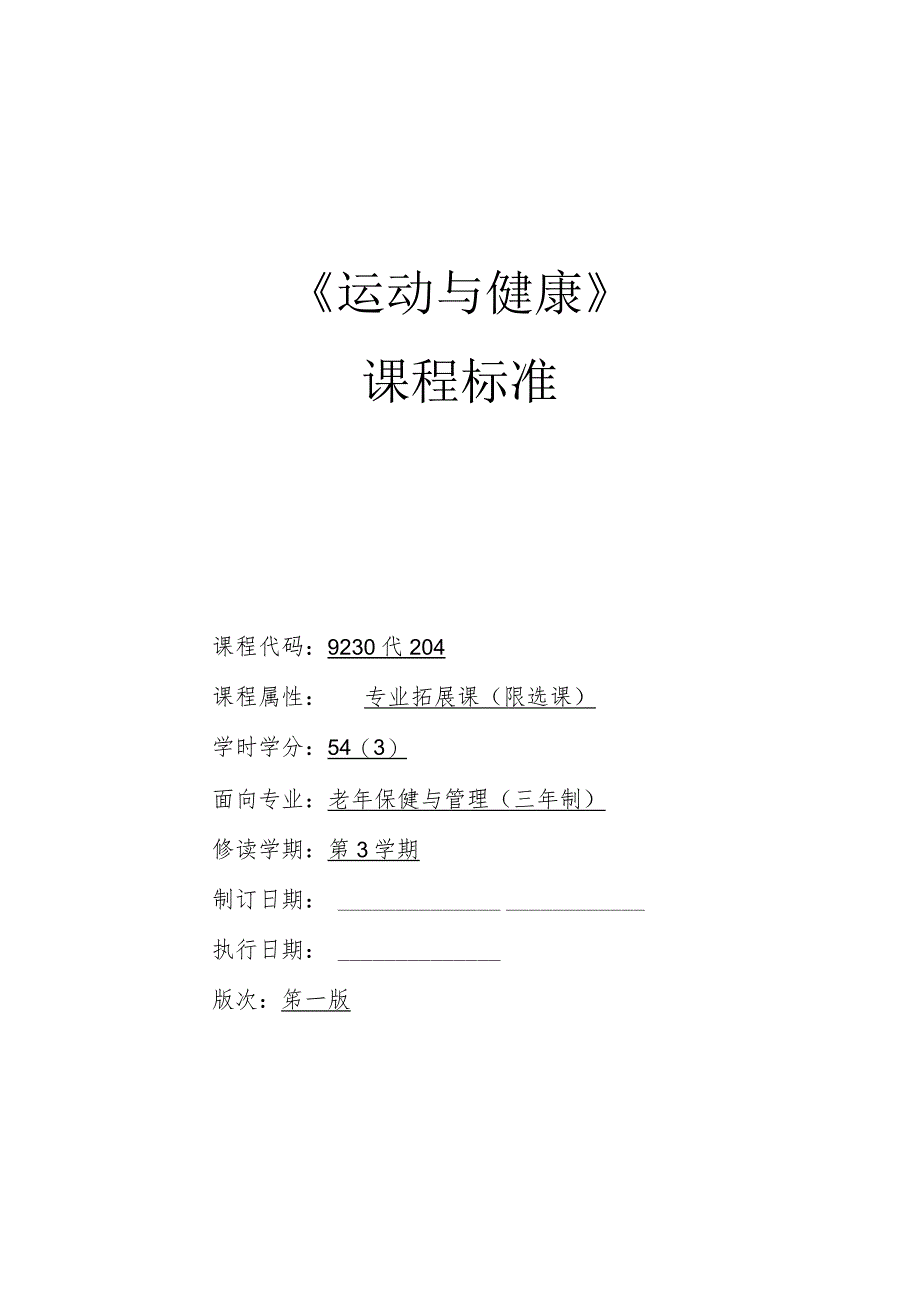 《运动与健康》

课程标准

课程代码：9230代204

课程属性： 专业拓展课（限选课）

学时学分：54（3）

面向专业：老年保健与管理（三年制）

修读学期：第3学期

制订日期：

执行日期：

版次：第一版